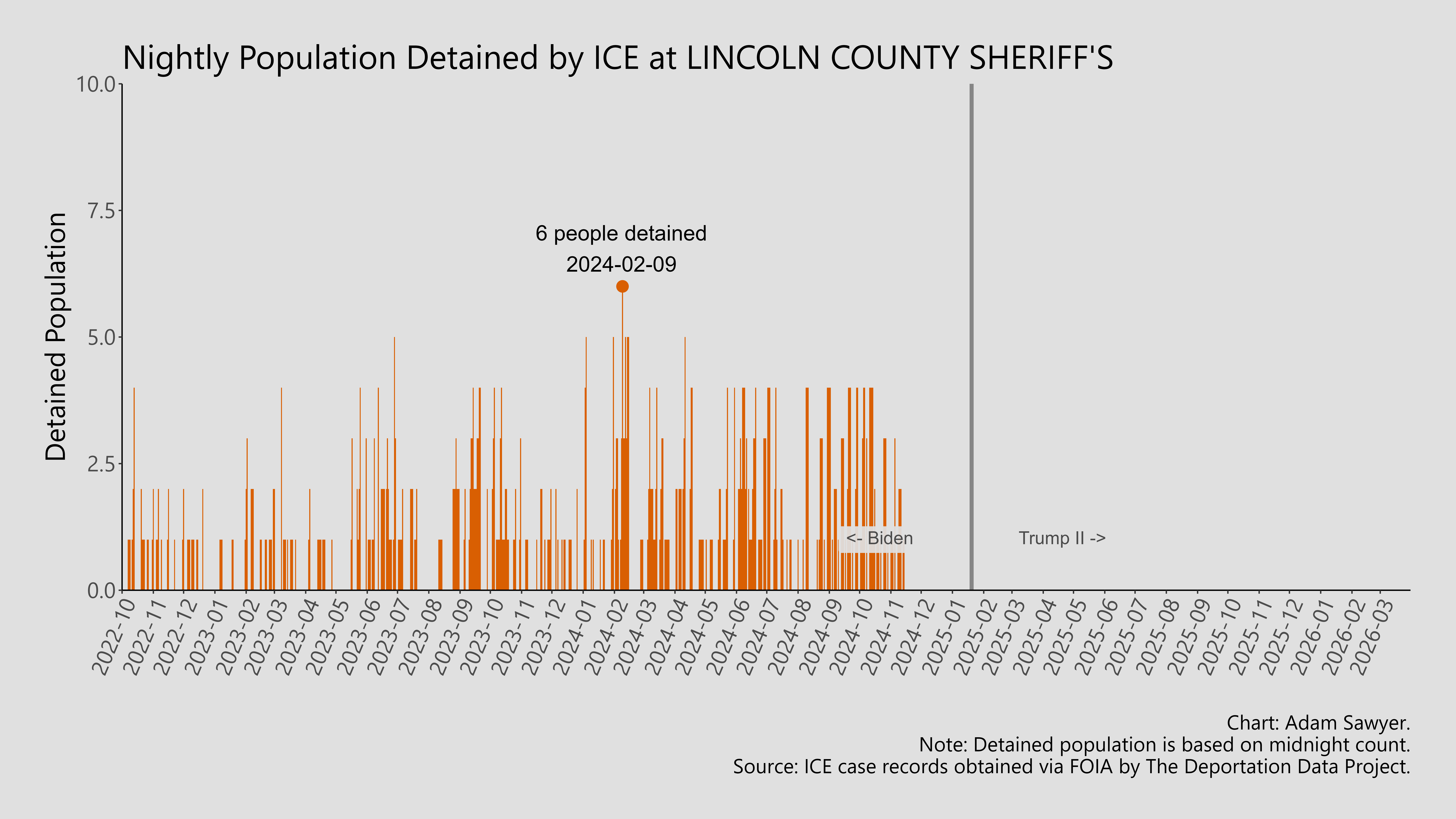 Nightly Population Detained by ICE at LINCOLN COUNTY SHERIFF'S

Detained Population

10.0
7.5
5.0
2.5
0.0

6 people detained
2024-02-09

<- Biden
Trump II ->

2022-10
2022-11
2022-12
2023-01
2023-02
2023-03
2023-04
2023-05
2023-06
2023-07
2023-08
2023-09
2023-10
2023-11
2023-12
2024-01
2024-02
2024-03
2024-04
2024-05
2024-06
2024-07
2024-08
2024-09
2024-10
2024-11
2024-12
2025-01
2025-02
2025-03
2025-04
2025-05
2025-06
2025-07
2025-08
2025-09
2025-10
2025-11
2025-12
2026-01
2026-02
2026-03

Chart: Adam Sawyer.
Note: Detained population is based on midnight count.
Source: ICE case records obtained via FOIA by The Deportation Data Project.